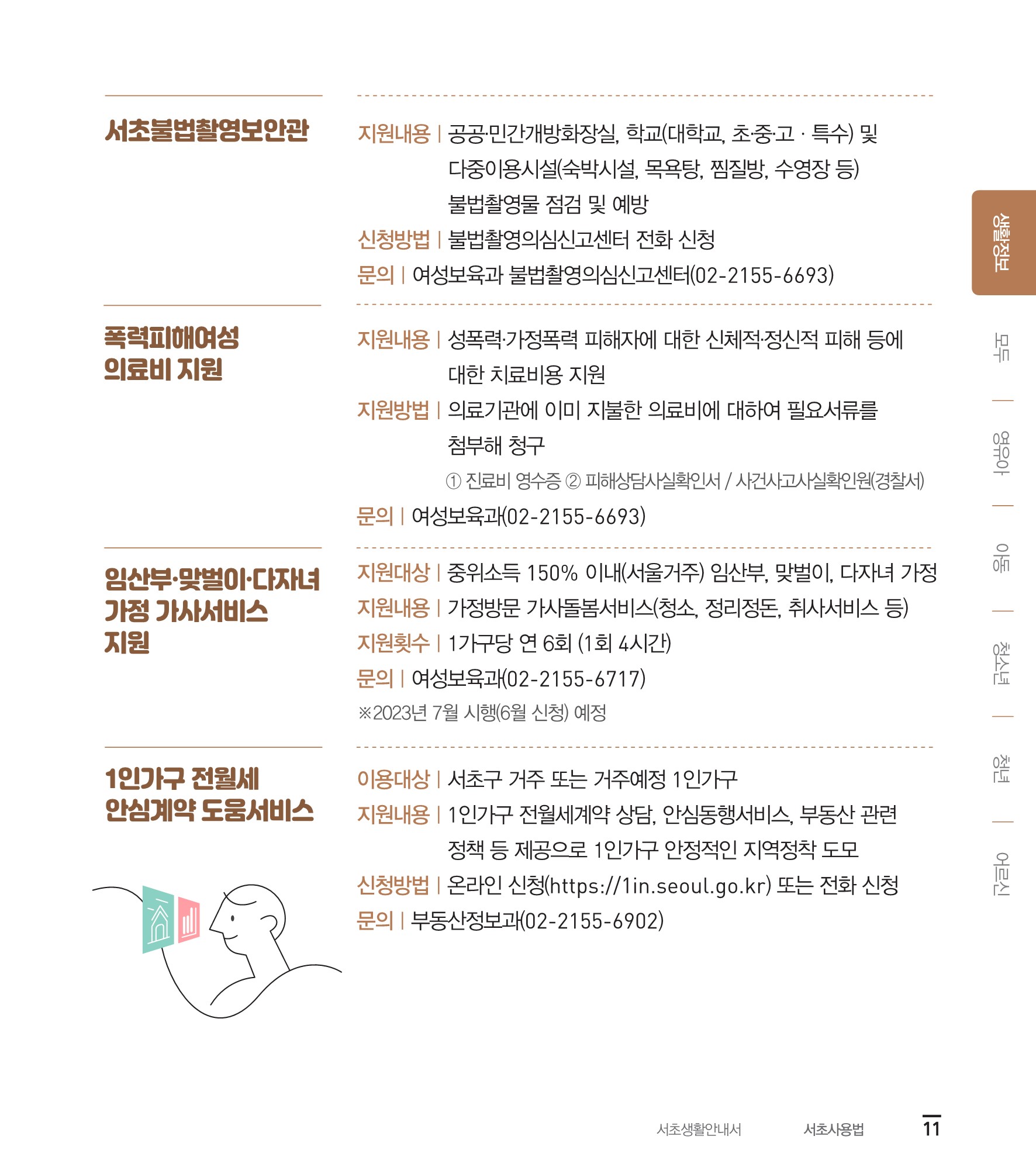 서초불법촬영보안관

지원내용 | 공공·민간개방화장실, 학교(대학교, 초·중·고 · 특수) 및 다중이용시설(숙박시설, 목욕탕, 찜질방, 수영장 등) 불법촬영물 점검 및 예방
신청방법 | 불법촬영의심신고센터 전화 신청
문의 | 여성보육과 불법촬영의심신고센터(02-2155-6693)

폭력피해여성 의료비 지원

지원내용 | 성폭력·가정폭력 피해자에 대한 신체적·정신적 피해 등에 대한 치료비용 지원
지원방법 | 의료기관에 이미 지불한 의료비에 대하여 필요서류를 첨부해 청구
① 진료비 영수증 ② 피해상담사실확인서 / 사건사고사실확인원(경찰서)
문의 | 여성보육과(02-2155-6693)

임산부·맞벌이·다자녀 가정 가사서비스 지원

지원대상 | 중위소득 150% 이내(서울거주) 임산부, 맞벌이, 다자녀 가정
지원내용 | 가정방문 가사돌봄서비스(청소, 정리정돈, 취사서비스 등)
지원횟수 | 1가구당 연 6회 (1회 4시간)
문의 | 여성보육과(02-2155-6717)
※2023년 7월 시행(6월 신청) 예정

1인가구 전월세 안심계약 도움서비스

이용대상 | 서초구 거주 또는 거주예정 1인가구
지원내용 | 1인가구 전월세계약 상담, 안심동행서비스, 부동산 관련 정책 등 제공으로 1인가구 안정적인 지역정착 도모
신청방법 | 온라인 신청(https://1in.seoul.go.kr) 또는 전화 신청
문의 | 부동산정보과(02-2155-6902)

생활정보
모두
영유아
아동
청소년
청년
어르신

서초생활안내서 서초사용법 11